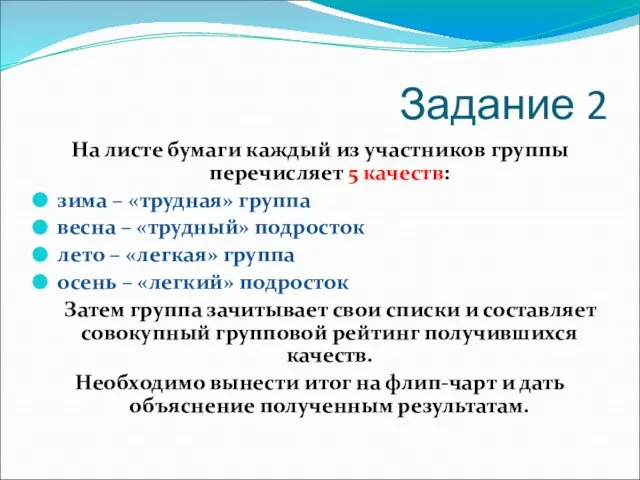 Задание 2

На листе бумаги каждый из участников группы перечисляет 5 качеств:

зима – «трудная» группа
весна – «трудный» подросток
лето – «легкая» группа
осень – «легкий» подросток

Затем группа зачитывает свои списки и составляет совокупный групповой рейтинг получившихся качеств.

Необходимо вынести итог на флип-чарт и дать объяснение полученным результатам.